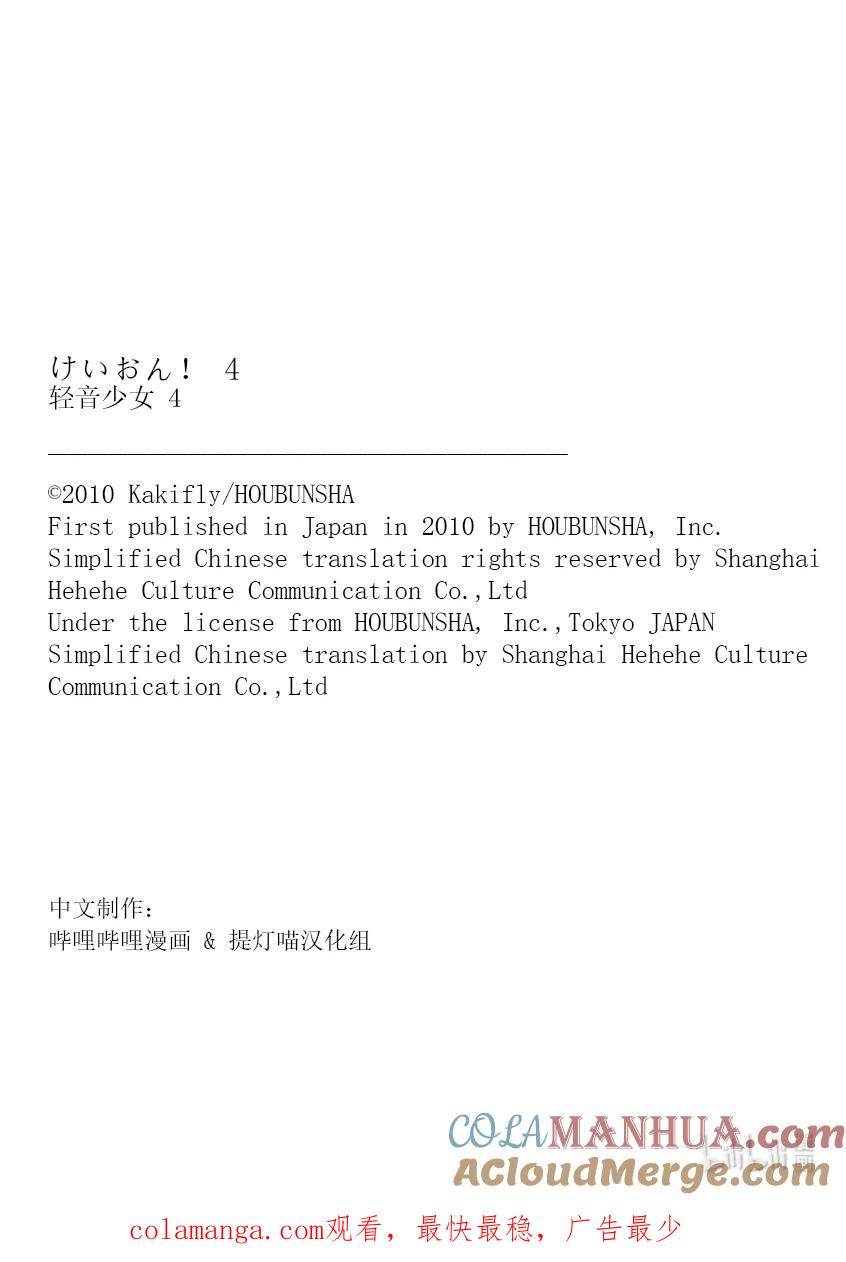 けいおん！ 4
轻音少女 4

©2010 Kakifly/HOUBUNSHA
First published in Japan in 2010 by HOUBUNSHA, Inc.
Simplified Chinese translation rights reserved by Shanghai Hehehe Culture Communication Co.,Ltd
Under the license from HOUBUNSHA, Inc.,Tokyo JAPAN
Simplified Chinese translation by Shanghai Hehehe Culture Communication Co.,Ltd

中文制作：
哔哩哔哩漫画 & 提灯喵汉化组

COLAMANHUA.com
ACloudMerge.com

colamanga.com观看，最快最稳，广告最少